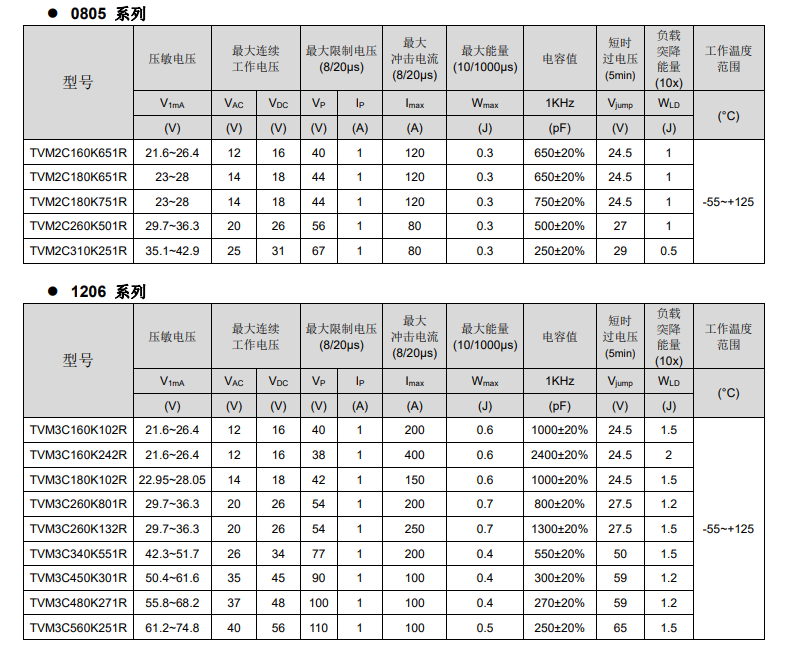 ● 0805 系列

| 型号 | 压敏电压 | 最大连续工作电压 | | 最大限制电压 (8/20μs) | | 最大冲击电流 (8/20μs) | 最大能量 (10/1000μs) | 电容值 | 短时过电压 (5min) | 负载突降能量 (10x) | 工作温度范围 |
|---|---|---|---|---|---|---|---|---|---|---|---|
| | $V_{1mA}$ | $V_{AC}$ | $V_{DC}$ | $V_P$ | $I_P$ | $I_{max}$ | $W_{max}$ | 1KHz | $V_{jump}$ | $W_{LD}$ | (°C) |
| | (V) | (V) | (V) | (V) | (A) | (A) | (J) | (pF) | (V) | (J) | |
| TVM2C160K651R | 21.6~26.4 | 12 | 16 | 40 | 1 | 120 | 0.3 | 650±20% | 24.5 | 1 | -55~+125 |
| TVM2C180K651R | 23~28 | 14 | 18 | 44 | 1 | 120 | 0.3 | 650±20% | 24.5 | 1 | |
| TVM2C180K751R | 23~28 | 14 | 18 | 44 | 1 | 120 | 0.3 | 750±20% | 24.5 | 1 | |
| TVM2C260K501R | 29.7~36.3 | 20 | 26 | 56 | 1 | 80 | 0.3 | 500±20% | 27 | 1 | |
| TVM2C310K251R | 35.1~42.9 | 25 | 31 | 67 | 1 | 80 | 0.3 | 250±20% | 29 | 0.5 | |

● 1206 系列

| 型号 | 压敏电压 | 最大连续工作电压 | | 最大限制电压 (8/20μs) | | 最大冲击电流 (8/20μs) | 最大能量 (10/1000μs) | 电容值 | 短时过电压 (5min) | 负载突降能量 (10x) | 工作温度范围 |
|---|---|---|---|---|---|---|---|---|---|---|---|
| | $V_{1mA}$ | $V_{AC}$ | $V_{DC}$ | $V_P$ | $I_P$ | $I_{max}$ | $W_{max}$ | 1KHz | $V_{jump}$ | $W_{LD}$ | (°C) |
| | (V) | (V) | (V) | (V) | (A) | (A) | (J) | (pF) | (V) | (J) | |
| TVM3C160K102R | 21.6~26.4 | 12 | 16 | 40 | 1 | 200 | 0.6 | 1000±20% | 24.5 | 1.5 | -55~+125 |
| TVM3C160K242R | 21.6~26.4 | 12 | 16 | 38 | 1 | 400 | 0.6 | 2400±20% | 24.5 | 2 | |
| TVM3C180K102R | 22.95~28.05 | 14 | 18 | 42 | 1 | 150 | 0.6 | 1000±20% | 24.5 | 1.5 | |
| TVM3C260K801R | 29.7~36.3 | 20 | 26 | 54 | 1 | 200 | 0.7 | 800±20% | 27.5 | 1.2 | |
| TVM3C260K132R | 29.7~36.3 | 20 | 26 | 54 | 1 | 250 | 0.7 | 1300±20% | 27.5 | 1.5 | |
| TVM3C340K551R | 42.3~51.7 | 26 | 34 | 77 | 1 | 200 | 0.4 | 550±20% | 50 | 1.5 | |
| TVM3C450K301R | 50.4~61.6 | 35 | 45 | 90 | 1 | 100 | 0.4 | 300±20% | 59 | 1.2 | |
| TVM3C480K271R | 55.8~68.2 | 37 | 48 | 100 | 1 | 100 | 0.4 | 270±20% | 59 | 1.2 | |
| TVM3C560K251R | 61.2~74.8 | 40 | 56 | 110 | 1 | 100 | 0.5 | 250±20% | 65 | 1.5 | |